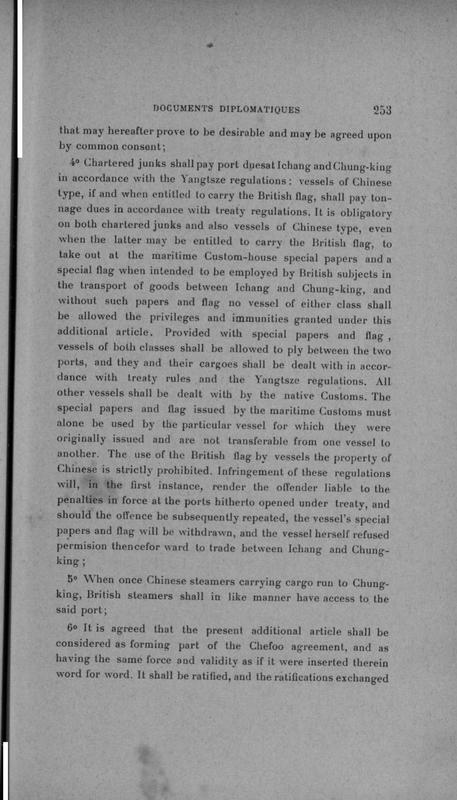 DOCUMENTS DIPLOMATIQUES 253

that may hereafter prove to be desirable and may be agreed upon by common consent;

4° Chartered junks shall pay port duesat Ichang and Chung-king in accordance with the Yangtsze regulations: vessels of Chinese type, if and when entitled to carry the British flag, shall pay tonnage dues in accordance with treaty regulations. It is obligatory on both chartered junks and also vessels of Chinese type, even when the latter may be entitled to carry the British flag, to take out at the maritime Custom-house special papers and a special flag when intended to be employed by British subjects in the transport of goods between Ichang and Chung-king, and without such papers and flag no vessel of either class shall be allowed the privileges and immunities granted under this additional article. Provided with special papers and flag, vessels of both classes shall be allowed to ply between the two ports, and they and their cargoes shall be dealt with in accordance with treaty rules and the Yangtsze regulations. All other vessels shall be dealt with by the native Customs. The special papers and flag issued by the maritime Customs must alone be used by the particular vessel for which they were originally issued and are not transferable from one vessel to another. The use of the British flag by vessels the property of Chinese is strictly prohibited. Infringement of these regulations will, in the first instance, render the offender liable to the penalties in force at the ports hitherto opened under treaty, and should the offence be subsequently repeated, the vessel's special papers and flag will be withdrawn, and the vessel herself refused permision thencefor ward to trade between Ichang and Chung-king;

5° When once Chinese steamers carrying cargo run to Chung-king, British steamers shall in like manner have access to the said port;

6° It is agreed that the present additional article shall be considered as forming part of the Chefoo agreement, and as having the same force and validity as if it were inserted therein word for word. It shall be ratified, and the ratifications exchanged